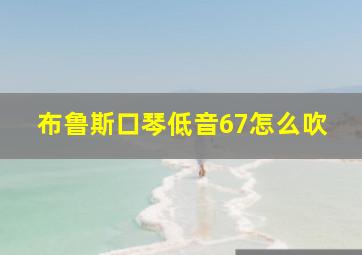 布鲁斯口琴低音67怎么吹